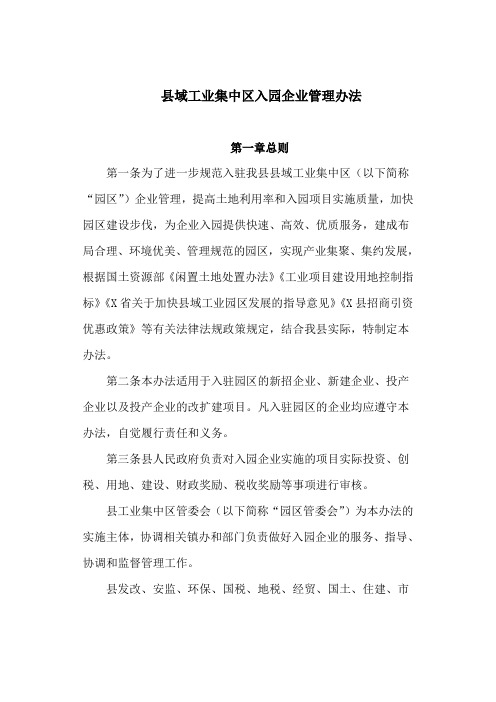 县域工业集中区入园企业管理办法

第一章总则

第一条为了进一步规范入驻我县县域工业集中区（以下简称“园区”）企业管理，提高土地利用率和入园项目实施质量，加快园区建设步伐，为企业入园提供快速、高效、优质服务，建成布局合理、环境优美、管理规范的园区，实现产业集聚、集约发展，根据国土资源部《闲置土地处置办法》《工业项目建设用地控制指标》《X省关于加快县域工业园区发展的指导意见》《X县招商引资优惠政策》等有关法律法规政策规定，结合我县实际，特制定本办法。

第二条本办法适用于入驻园区的新招企业、新建企业、投产企业以及投产企业的改扩建项目。凡入驻园区的企业均应遵守本办法，自觉履行责任和义务。

第三条县人民政府负责对入园企业实施的项目实际投资、创税、用地、建设、财政奖励、税收奖励等事项进行审核。

县工业集中区管委会（以下简称“园区管委会”）为本办法的实施主体，协调相关镇办和部门负责做好入园企业的服务、指导、协调和监督管理工作。

县发改、安监、环保、国税、地税、经贸、国土、住建、市